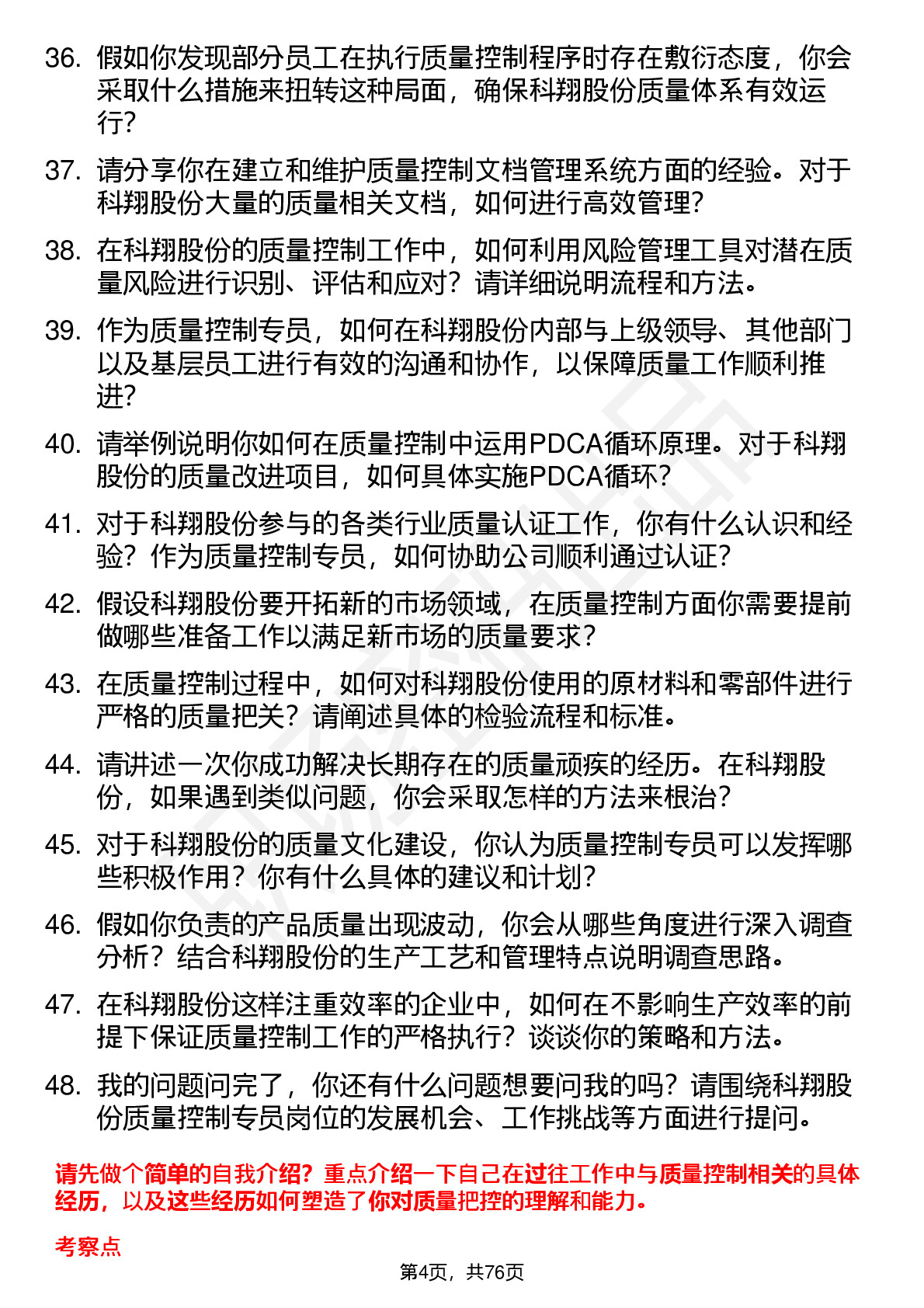 36. 假如你发现部分员工在执行质量控制程序时存在敷衍态度，你会采取什么措施来扭转这种局面，确保科翔股份质量体系有效运行？

37. 请分享你在建立和维护质量控制文档管理系统方面的经验。对于科翔股份大量的质量相关文档，如何进行高效管理？

38. 在科翔股份的质量控制工作中，如何利用风险管理工具对潜在质量风险进行识别、评估和应对？请详细说明流程和方法。

39. 作为质量控制专员，如何在科翔股份内部与上级领导、其他部门以及基层员工进行有效的沟通和协作，以保障质量工作顺利推进？

40. 请举例说明你如何在质量控制中运用PDCA循环原理。对于科翔股份的质量改进项目，如何具体实施PDCA循环？

41. 对于科翔股份参与的各类行业质量认证工作，你有什么认识和经验？作为质量控制专员，如何协助公司顺利通过认证？

42. 假设科翔股份要开拓新的市场领域，在质量控制方面你需要提前做哪些准备工作以满足新市场的质量要求？

43. 在质量控制过程中，如何对科翔股份使用的原材料和零部件进行严格的质量把关？请阐述具体的检验流程和标准。

44. 请讲述一次你成功解决长期存在的质量顽疾的经历。在科翔股份，如果遇到类似问题，你会采取怎样的方法来根治？

45. 对于科翔股份的质量文化建设，你认为质量控制专员可以发挥哪些积极作用？你有什么具体的建议和计划？

46. 假如你负责的产品质量出现波动，你会从哪些角度进行深入调查分析？结合科翔股份的生产工艺和管理特点说明调查思路。

47. 在科翔股份这样注重效率的企业中，如何在不影响生产效率的前提下保证质量控制工作的严格执行？谈谈你的策略和方法。

48. 我的问题问完了，你还有什么问题想要问我的吗？请围绕科翔股份质量控制专员岗位的发展机会、工作挑战等方面进行提问。

请先做个简单的自我介绍？重点介绍一下自己在过往工作中与质量控制相关的具体经历，以及这些经历如何塑造了你对质量把控的理解和能力。

考察点

第4页，共76页